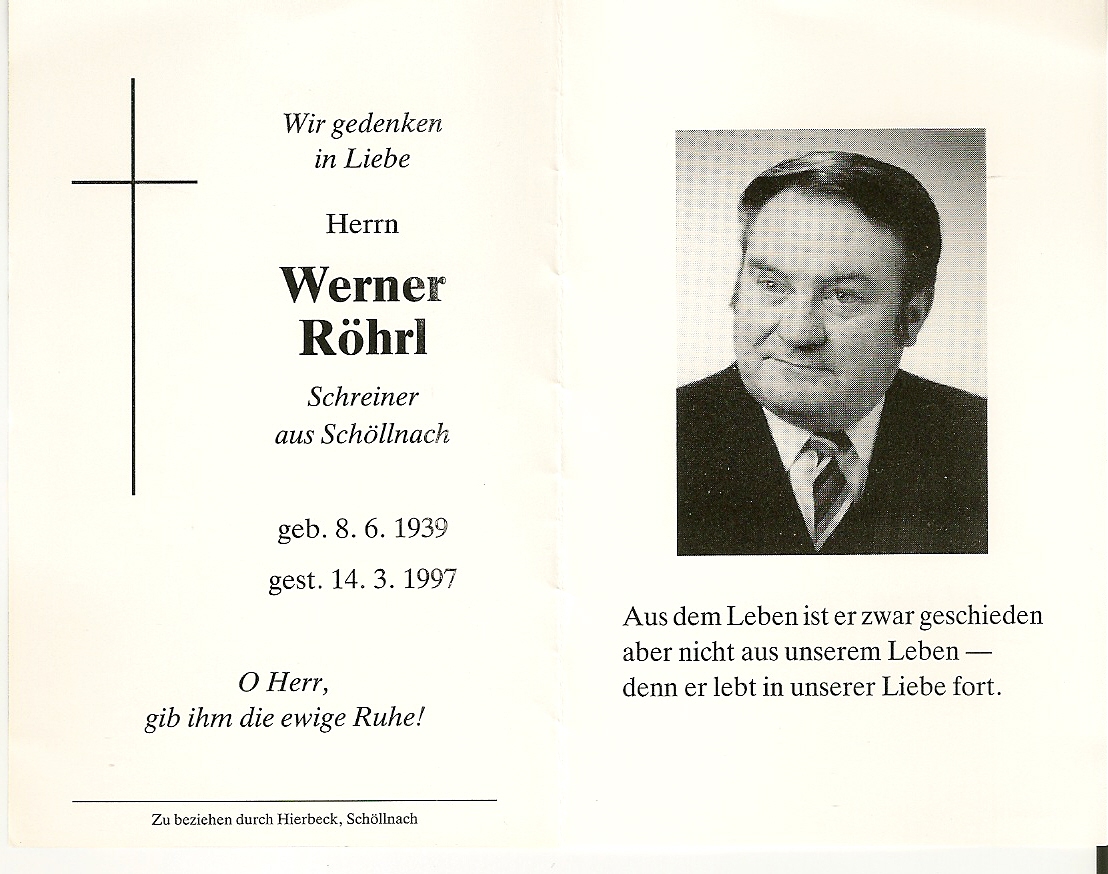 Wir gedenken
in Liebe

Herrn

Werner
Röhrl

Schreiner
aus Schöllnach

geb. 8. 6. 1939

gest. 14. 3. 1997

O Herr,
gib ihm die ewige Ruhe!

Zu beziehen durch Hierbeck, Schöllnach

Aus dem Leben ist er zwar geschieden
aber nicht aus unserem Leben —
denn er lebt in unserer Liebe fort.